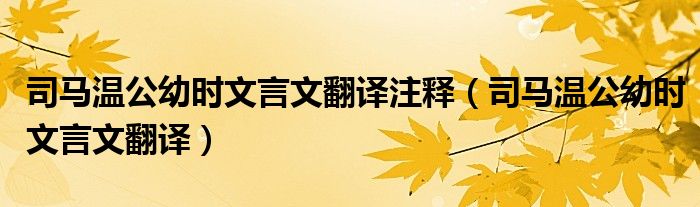 司马温公幼时文言文翻译注释（司马温公幼时文言文翻译）